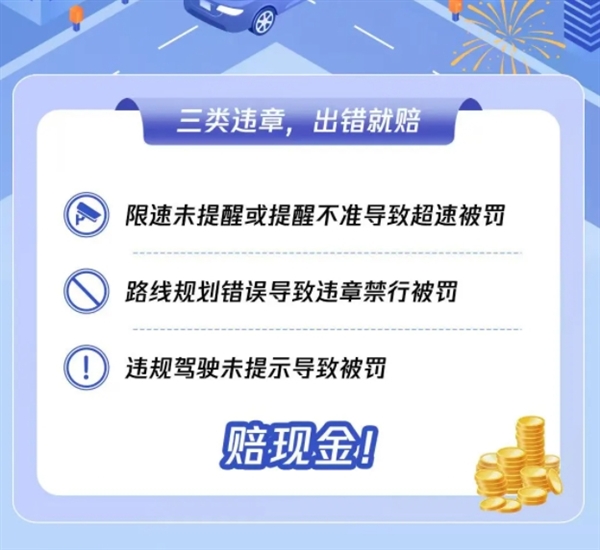 三类违章，出错就赔

限速未提醒或提醒不准导致超速被罚

路线规划错误导致违章禁行被罚

违规驾驶未提示导致被罚

赔现金！